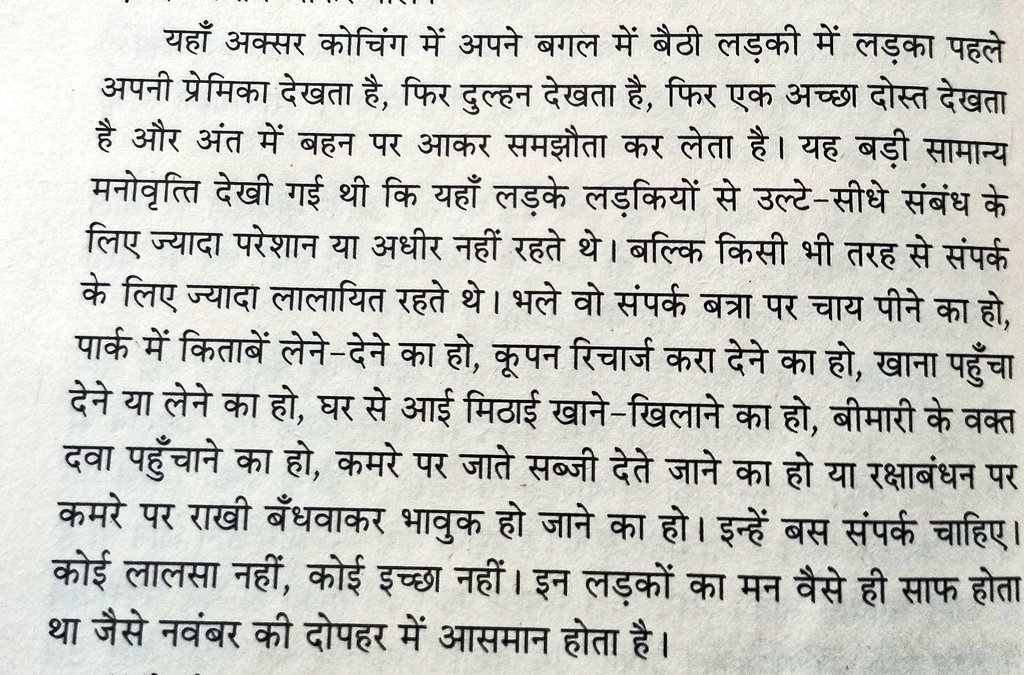 यहाँ अक्सर कोचिंग में अपने बगल में बैठी लड़की में लड़का पहले अपनी प्रेमिका देखता है, फिर दुल्हन देखता है, फिर एक अच्छा दोस्त देखता है और अंत में बहन पर आकर समझौता कर लेता है। यह बड़ी सामान्य मनोवृत्ति देखी गई थी कि यहाँ लड़के लड़कियों से उल्टे-सीधे संबंध के लिए ज्यादा परेशान या अधीर नहीं रहते थे। बल्कि किसी भी तरह से संपर्क के लिए ज्यादा लालायित रहते थे। भले वो संपर्क बत्रा पर चाय पीने का हो, पार्क में किताबें लेने-देने का हो, कूपन रिचार्ज करा देने का हो, खाना पहुँचा देने या लेने का हो, घर से आई मिठाई खाने-खिलाने का हो, बीमारी के वक्त दवा पहुँचाने का हो, कमरे पर जाते सब्जी देते जाने का हो या रक्षाबंधन पर कमरे पर राखी बँधवाकर भावुक हो जाने का हो। इन्हें बस संपर्क चाहिए। कोई लालसा नहीं, कोई इच्छा नहीं। इन लड़कों का मन वैसे ही साफ होता था जैसे नवंबर की दोपहर में आसमान होता है।